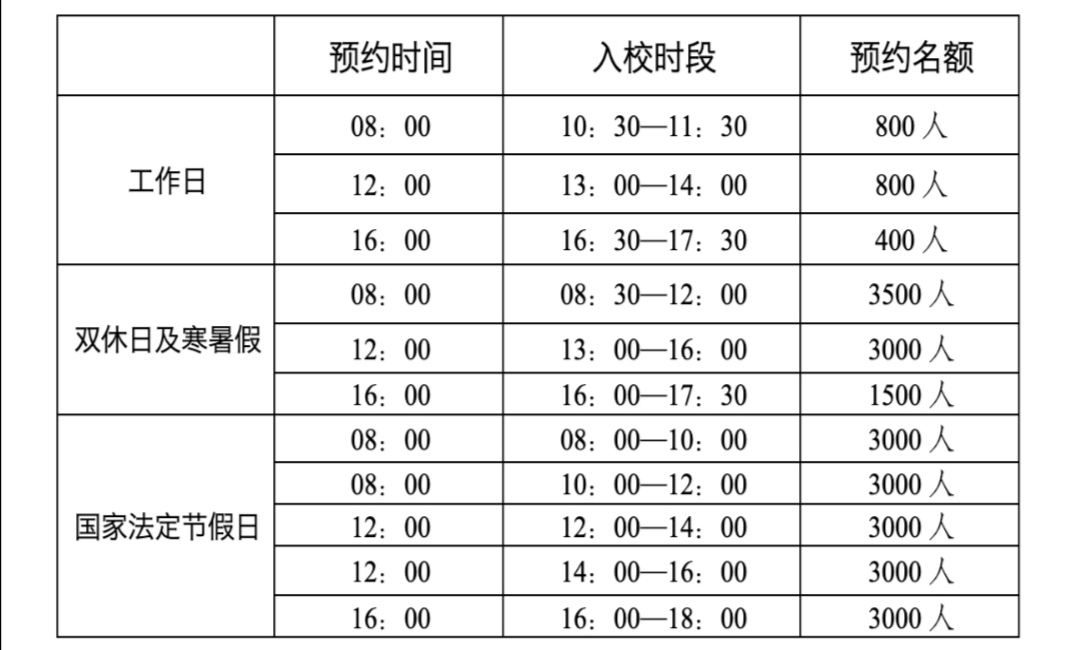 |  | 预约时间 | 入校时段 | 预约名额 |
|---|---|---|---|
| 工作日 | 08：00 | 10：30—11：30 | 800 人 |
|  | 12：00 | 13：00—14：00 | 800 人 |
|  | 16：00 | 16：30—17：30 | 400 人 |
| 双休日及寒暑假 | 08：00 | 08：30—12：00 | 3500 人 |
|  | 12：00 | 13：00—16：00 | 3000 人 |
|  | 16：00 | 16：00—17：30 | 1500 人 |
| 国家法定节假日 | 08：00 | 08：00—10：00 | 3000 人 |
|  | 08：00 | 10：00—12：00 | 3000 人 |
|  | 12：00 | 12：00—14：00 | 3000 人 |
|  | 12：00 | 14：00—16：00 | 3000 人 |
|  | 16：00 | 16：00—18：00 | 3000 人 |